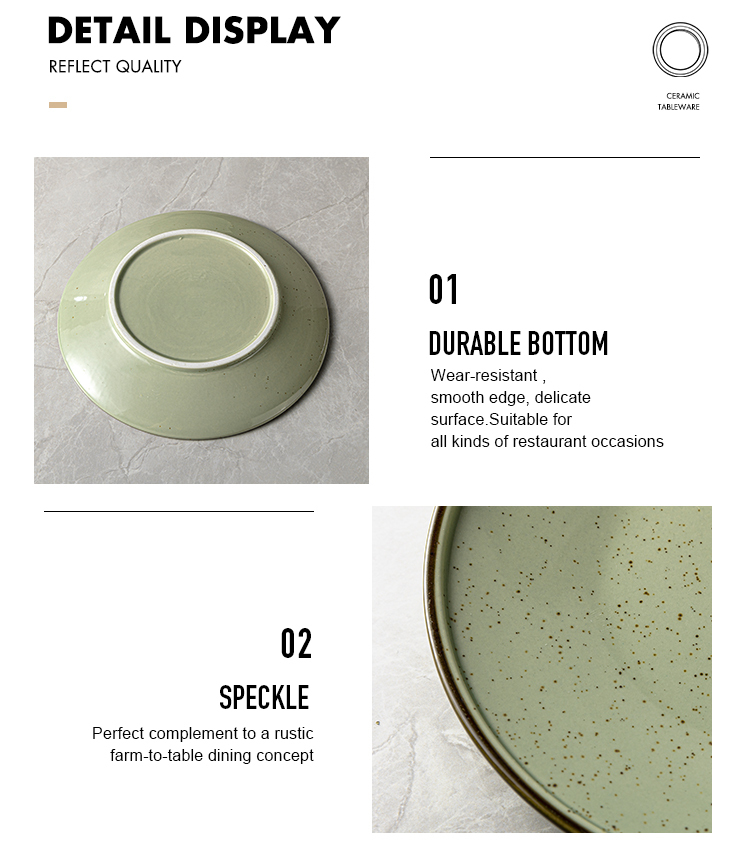 DETAIL DISPLAY
REFLECT QUALITY

CERAMIC TABLEWARE

01
DURABLE BOTTOM
Wear-resistant , smooth edge, delicate surface.Suitable for all kinds of restaurant occasions

02
SPECKLE
Perfect complement to a rustic farm-to-table dining concept